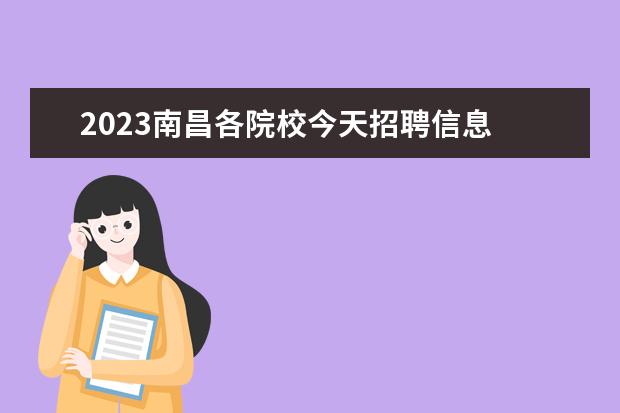 2023南昌各院校今天招聘信息